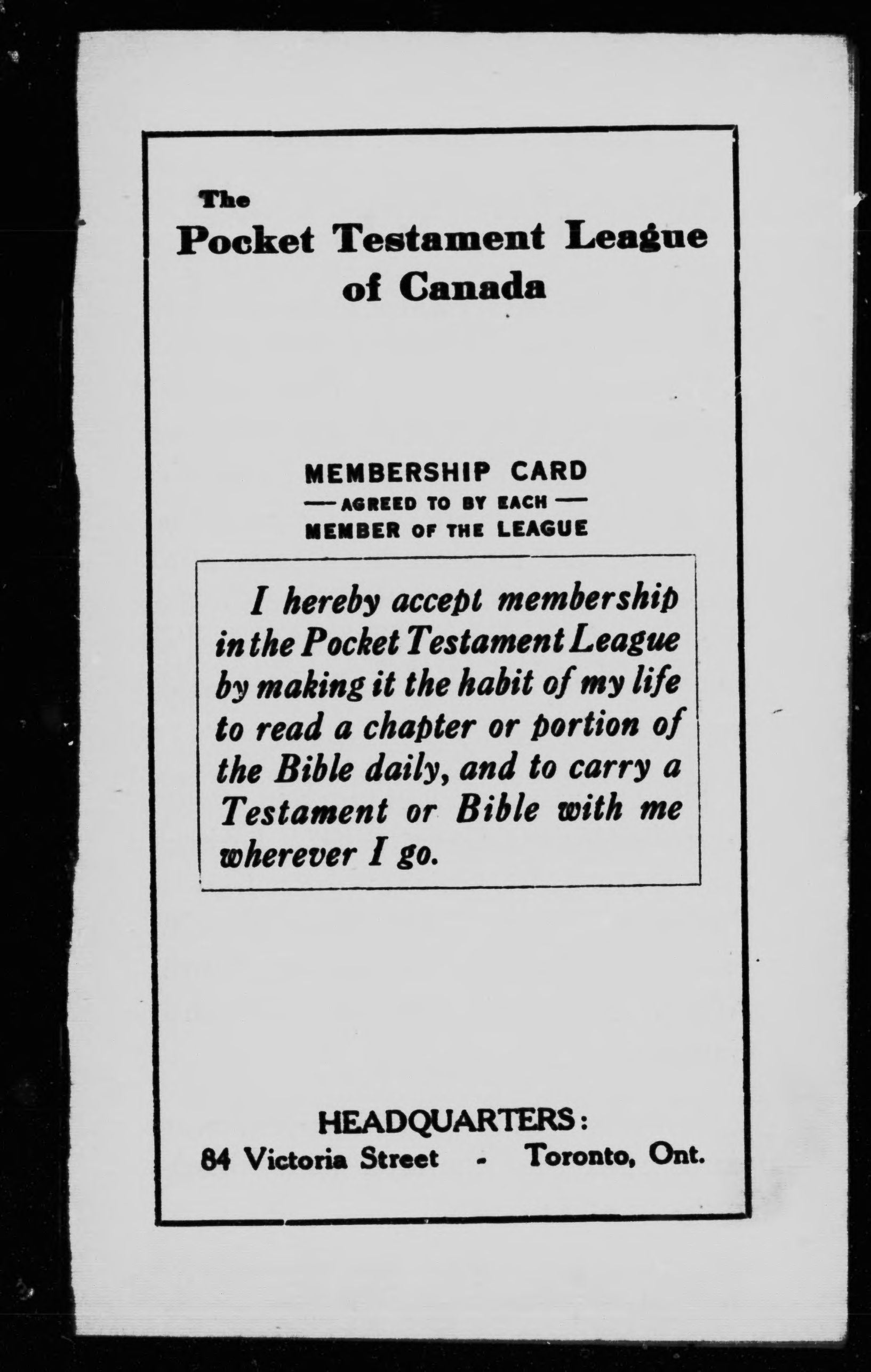 The
Pocket Testament League
of Canada

MEMBERSHIP CARD
— AGREED TO BY EACH —
MEMBER OF THE LEAGUE

I hereby accept membership in the Pocket Testament League by making it the habit of my life to read a chapter or portion of the Bible daily, and to carry a Testament or Bible with me wherever I go.

HEADQUARTERS:
84 Victoria Street - Toronto, Ont.